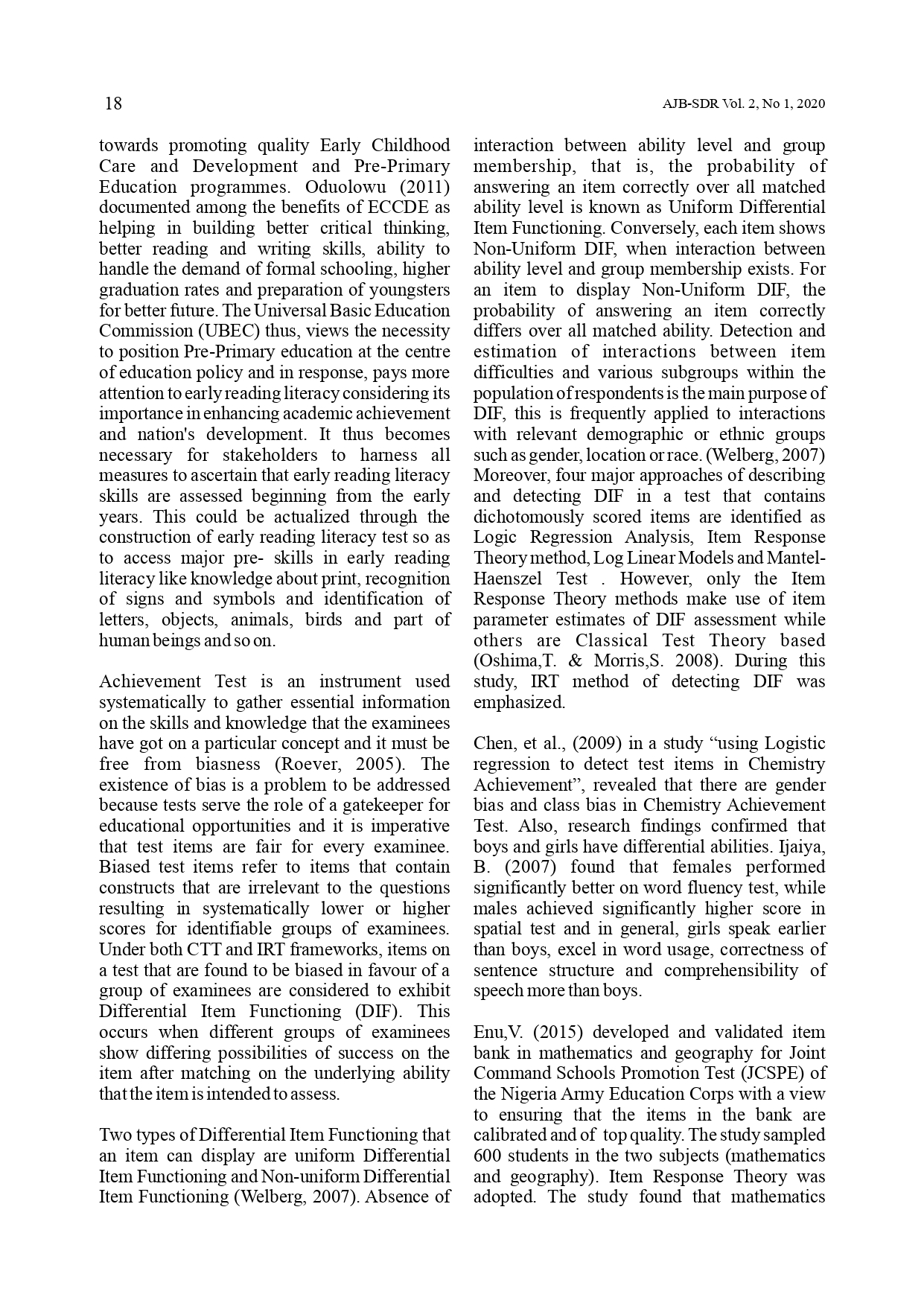 18

AJB-SDR Vol. 2, No 1, 2020

towards promoting quality Early Childhood Care and Development and Pre-Primary Education programmes. Oduolowu (2011) documented among the benefits of ECCDE as helping in building better critical thinking, better reading and writing skills, ability to handle the demand of formal schooling, higher graduation rates and preparation of youngsters for better future. The Universal Basic Education Commission (UBEC) thus, views the necessity to position Pre-Primary education at the centre of education policy and in response, pays more attention to early reading literacy considering its importance in enhancing academic achievement and nation's development. It thus becomes necessary for stakeholders to harness all measures to ascertain that early reading literacy skills are assessed beginning from the early years. This could be actualized through the construction of early reading literacy test so as to access major pre- skills in early reading literacy like knowledge about print, recognition of signs and symbols and identification of letters, objects, animals, birds and part of human beings and so on.

Achievement Test is an instrument used systematically to gather essential information on the skills and knowledge that the examinees have got on a particular concept and it must be free from biasness (Roever, 2005). The existence of bias is a problem to be addressed because tests serve the role of a gatekeeper for educational opportunities and it is imperative that test items are fair for every examinee. Biased test items refer to items that contain constructs that are irrelevant to the questions resulting in systematically lower or higher scores for identifiable groups of examinees. Under both CTT and IRT frameworks, items on a test that are found to be biased in favour of a group of examinees are considered to exhibit Differential Item Functioning (DIF). This occurs when different groups of examinees show differing possibilities of success on the item after matching on the underlying ability that the item is intended to assess.

Two types of Differential Item Functioning that an item can display are uniform Differential Item Functioning and Non-uniform Differential Item Functioning (Welberg, 2007). Absence of interaction between ability level and group membership, that is, the probability of answering an item correctly over all matched ability level is known as Uniform Differential Item Functioning. Conversely, each item shows Non-Uniform DIF, when interaction between ability level and group membership exists. For an item to display Non-Uniform DIF, the probability of answering an item correctly differs over all matched ability. Detection and estimation of interactions between item difficulties and various subgroups within the population of respondents is the main purpose of DIF, this is frequently applied to interactions with relevant demographic or ethnic groups such as gender, location or race. (Welberg, 2007) Moreover, four major approaches of describing and detecting DIF in a test that contains dichotomously scored items are identified as Logic Regression Analysis, Item Response Theory method, Log Linear Models and Mantel-Haenszel Test . However, only the Item Response Theory methods make use of item parameter estimates of DIF assessment while others are Classical Test Theory based (Oshima,T. & Morris,S. 2008). During this study, IRT method of detecting DIF was emphasized.

Chen, et al., (2009) in a study “using Logistic regression to detect test items in Chemistry Achievement”, revealed that there are gender bias and class bias in Chemistry Achievement Test. Also, research findings confirmed that boys and girls have differential abilities. Ijaiya, B. (2007) found that females performed significantly better on word fluency test, while males achieved significantly higher score in spatial test and in general, girls speak earlier than boys, excel in word usage, correctness of sentence structure and comprehensibility of speech more than boys.

Enu,V. (2015) developed and validated item bank in mathematics and geography for Joint Command Schools Promotion Test (JCSPE) of the Nigeria Army Education Corps with a view to ensuring that the items in the bank are calibrated and of top quality. The study sampled 600 students in the two subjects (mathematics and geography). Item Response Theory was adopted. The study found that mathematics